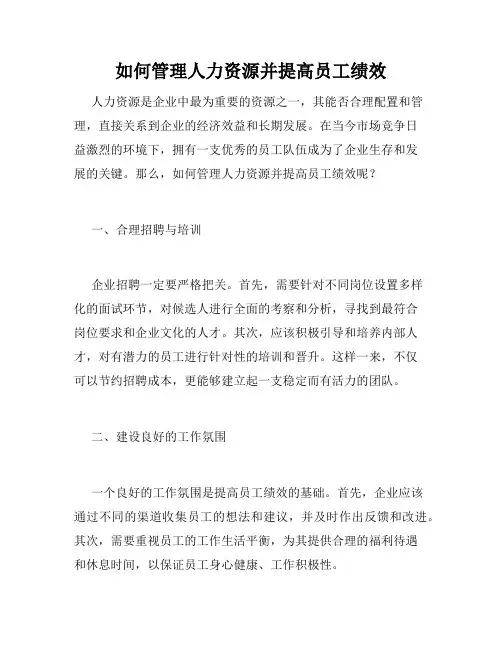 如何管理人力资源并提高员工绩效

人力资源是企业中最为重要的资源之一，其能否合理配置和管理，直接关系到企业的经济效益和长期发展。在当今市场竞争日益激烈的环境下，拥有一支优秀的员工队伍成为了企业生存和发展的关键。那么，如何管理人力资源并提高员工绩效呢？

一、合理招聘与培训

企业招聘一定要严格把关。首先，需要针对不同岗位设置多样化的面试环节，对候选人进行全面的考察和分析，寻找到最符合岗位要求和企业文化的人才。其次，应该积极引导和培养内部人才，对有潜力的员工进行针对性的培训和晋升。这样一来，不仅可以节约招聘成本，更能够建立起一支稳定而有活力的团队。

二、建设良好的工作氛围

一个良好的工作氛围是提高员工绩效的基础。首先，企业应该通过不同的渠道收集员工的想法和建议，并及时作出反馈和改进。其次，需要重视员工的工作生活平衡，为其提供合理的福利待遇和休息时间，以保证员工身心健康、工作积极性。